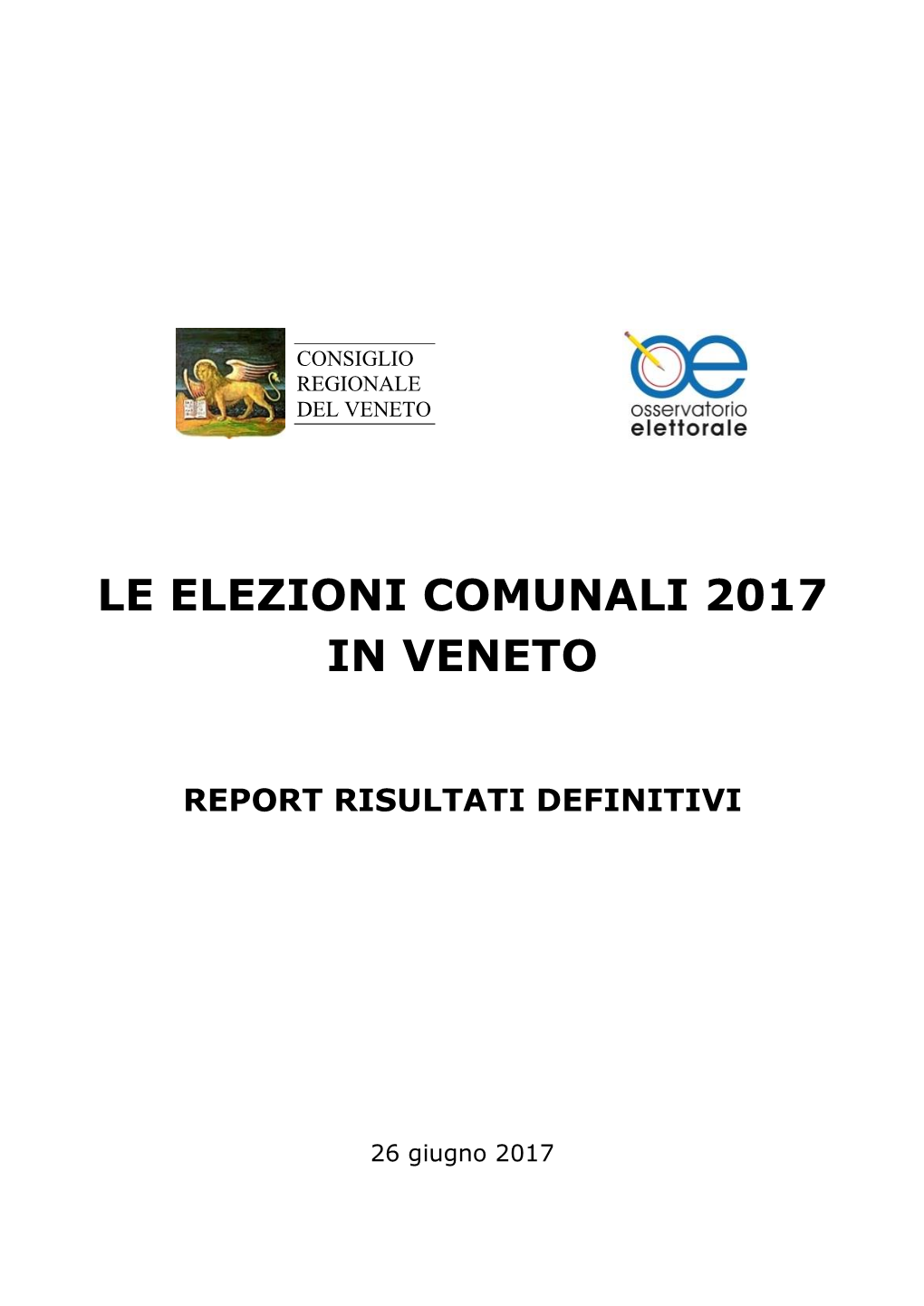 CONSIGLIO
REGIONALE
DEL VENETO

oe
osservatorio
elettorale

LE ELEZIONI COMUNALI 2017
IN VENETO

REPORT RISULTATI DEFINITIVI

26 giugno 2017